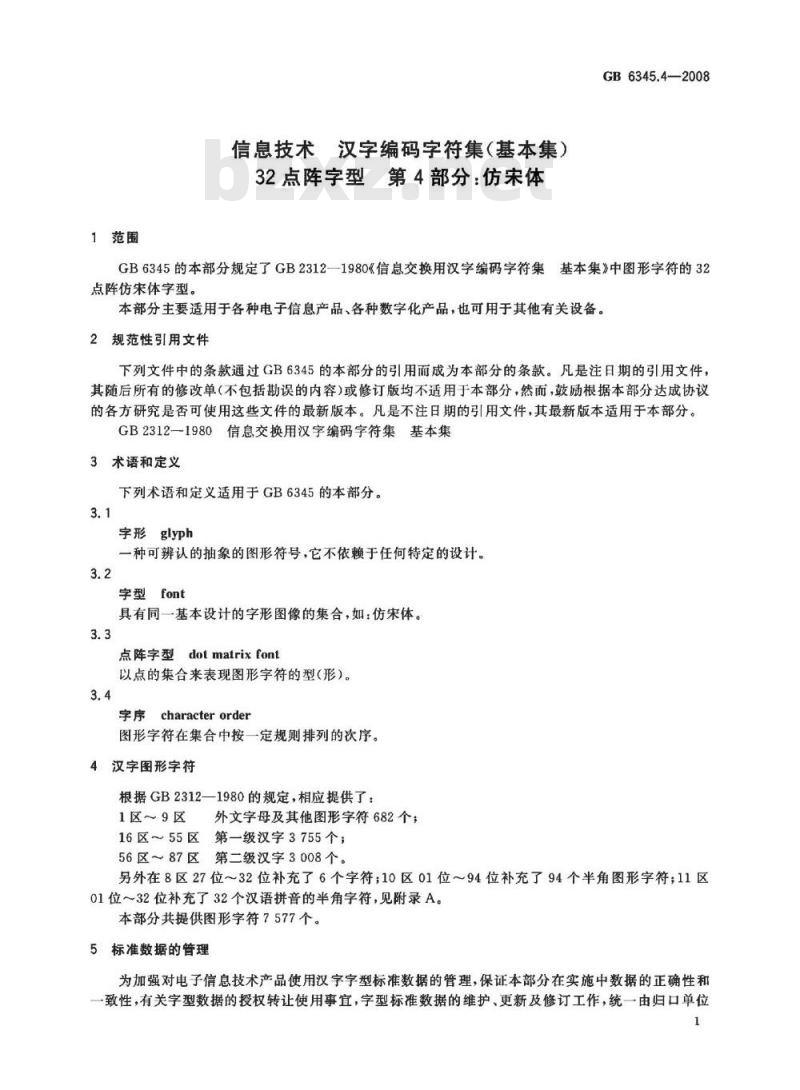 GB 6345.4—2008

信息技术　汉字编码字符集(基本集)
32点阵字型　第4部分:仿宋体

bzxz.net

1　范围

GB 6345的本部分规定了GB 2312—1980《信息交换用汉字编码字符集　基本集》中图形字符的32点阵仿宋体字型。

本部分主要适用于各种电子信息产品、各种数字化产品,也可用于其他有关设备。

2　规范性引用文件

下列文件中的条款通过GB 6345的本部分的引用而成为本部分的条款。凡是注日期的引用文件,其随后所有的修改单(不包括勘误的内容)或修订版均不适用于本部分,然而,鼓励根据本部分达成协议的各方研究是否可使用这些文件的最新版本。凡是不注日期的引用文件,其最新版本适用于本部分。

GB 2312—1980　信息交换用汉字编码字符集　基本集

3　术语和定义

下列术语和定义适用于GB 6345的本部分。

3.1

字形　glyph

一种可辨认的抽象的图形符号,它不依赖于任何特定的设计。

3.2

字型　font

具有同一基本设计的字形图像的集合,如:仿宋体。

3.3

点阵字型　dot matrix font

以点的集合来表现图形字符的型(形)。

3.4

字序　character order

图形字符在集合中按一定规则排列的次序。

4　汉字图形字符

根据GB 2312—1980的规定,相应提供了:

1区～9区　外文字母及其他图形字符682个;

16区～55区　第一级汉字3 755个;

56区～87区　第二级汉字3 008个。

另外在8区27位～32位补充了6个字符;10区01位～94位补充了94个半角图形字符;11区01位～32位补充了32个汉语拼音的半角字符,见附录A。

本部分共提供图形字符7 577个。

5　标准数据的管理

为加强对电子信息技术产品使用汉字字型标准数据的管理,保证本部分在实施中数据的正确性和一致性,有关字型数据的授权转让使用事宜,字型标准数据的维护、更新及修订工作,统一由归口单位

1